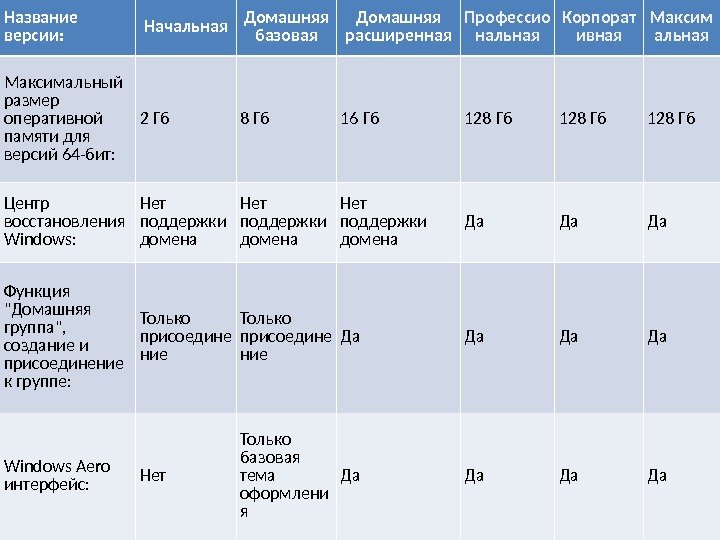 | Название версии: | Начальная | Домашняя базовая | Домашняя расширенная | Профессиональная | Корпоративная | Максимальная |
|---|---|---|---|---|---|---|
| Максимальный размер оперативной памяти для версий 64-бит: | 2 Гб | 8 Гб | 16 Гб | 128 Гб | 128 Гб | 128 Гб |
| Центр восстановления Windows: | Нет поддержки домена | Нет поддержки домена | Нет поддержки домена | Да | Да | Да |
| Функция "Домашняя группа", создание и присоединение к группе: | Только присоединение | Только присоединение | Да | Да | Да | Да |
| Windows Aero интерфейс: | Нет | Только базовая тема оформления | Да | Да | Да | Да |